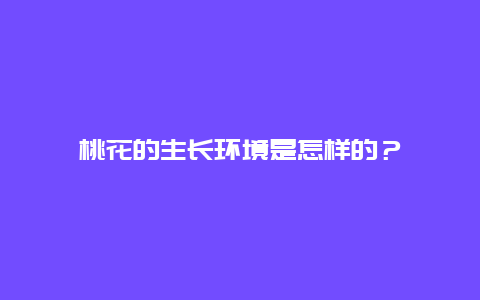 桃花的生长环境是怎样的？